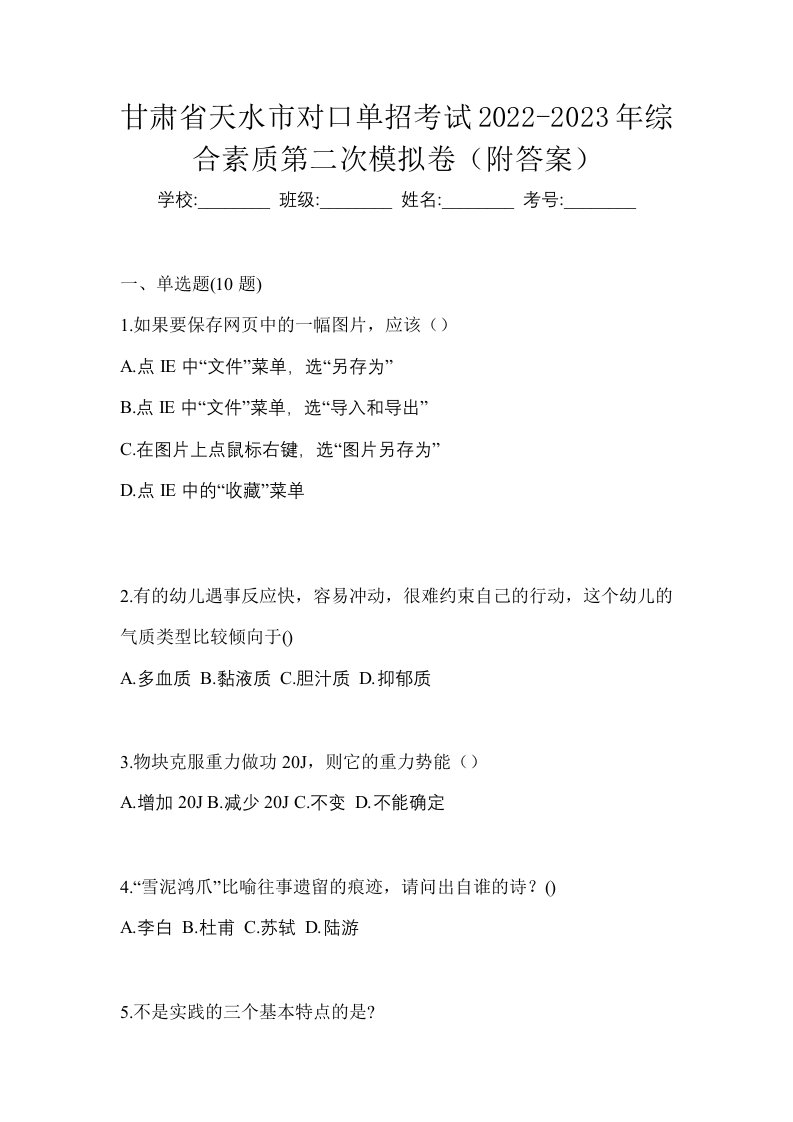 甘肃省天水市对口单招考试2022-2023年综合素质第二次模拟卷（附答案）

学校:________ 班级:________ 姓名:________ 考号:________

一、单选题(10 题)

1.如果要保存网页中的一幅图片，应该（）

A.点 IE 中“文件”菜单，选“另存为”

B.点 IE 中“文件”菜单，选“导入和导出”

C.在图片上点鼠标右键，选“图片另存为”

D.点 IE 中的“收藏”菜单

2.有的幼儿遇事反应快，容易冲动，很难约束自己的行动，这个幼儿的气质类型比较倾向于()

A.多血质 B.黏液质 C.胆汁质 D.抑郁质

3.物块克服重力做功 20J，则它的重力势能（）

A.增加 20J B.减少 20J C.不变 D.不能确定

4.“雪泥鸿爪”比喻往事遗留的痕迹，请问出自谁的诗？()

A.李白 B.杜甫 C.苏轼 D.陆游

5.不是实践的三个基本特点的是?